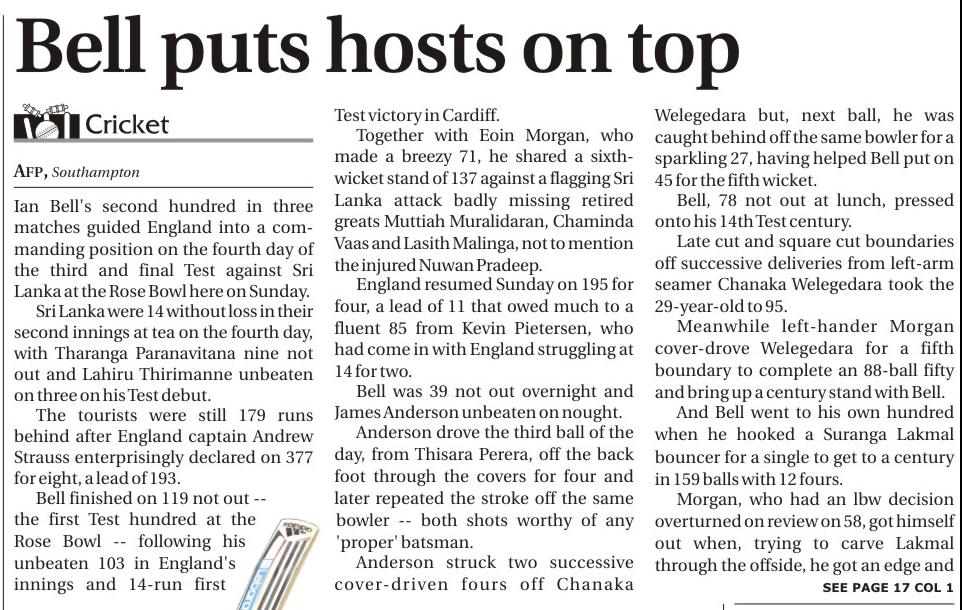 Bell puts hosts on top

Cricket

AFP, Southampton

Ian Bell's second hundred in three matches guided England into a commanding position on the fourth day of the third and final Test against Sri Lanka at the Rose Bowl here on Sunday.

Sri Lanka were 14 without loss in their second innings at tea on the fourth day, with Tharanga Paranavitana nine not out and Lahiru Thirimanne unbeaten on three on his Test debut.

The tourists were still 179 runs behind after England captain Andrew Strauss enterprisingly declared on 377 for eight, a lead of 193.

Bell finished on 119 not out -- the first Test hundred at the Rose Bowl -- following his unbeaten 103 in England's innings and 14-run first Test victory in Cardiff.

Together with Eoin Morgan, who made a breezy 71, he shared a sixth-wicket stand of 137 against a flagging Sri Lanka attack badly missing retired greats Muttiah Muralidaran, Chaminda Vaas and Lasith Malinga, not to mention the injured Nuwan Pradeep.

England resumed Sunday on 195 for four, a lead of 11 that owed much to a fluent 85 from Kevin Pietersen, who had come in with England struggling at 14 for two.

Bell was 39 not out overnight and James Anderson unbeaten on nought.

Anderson drove the third ball of the day, from Thisara Perera, off the back foot through the covers for four and later repeated the stroke off the same bowler -- both shots worthy of any 'proper' batsman.

Anderson struck two successive cover-driven fours off Chanaka Welegedara but, next ball, he was caught behind off the same bowler for a sparkling 27, having helped Bell put on 45 for the fifth wicket.

Bell, 78 not out at lunch, pressed onto his 14th Test century.

Late cut and square cut boundaries off successive deliveries from left-arm seamer Chanaka Welegedara took the 29-year-old to 95.

Meanwhile left-hander Morgan cover-drove Welegedara for a fifth boundary to complete an 88-ball fifty and bring up a century stand with Bell.

And Bell went to his own hundred when he hooked a Suranga Lakmal bouncer for a single to get to a century in 159 balls with 12 fours.

Morgan, who had an lbw decision overturned on review on 58, got himself out when, trying to carve Lakmal through the offside, he got an edge and

SEE PAGE 17 COL 1